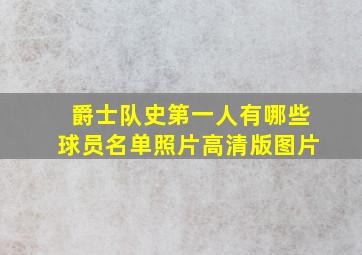 爵士队史第一人有哪些
球员名单照片高清版图片